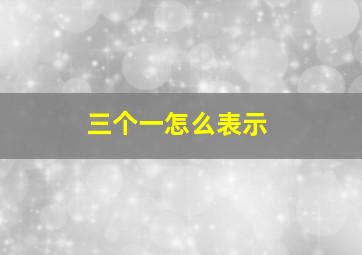 三个一怎么表示